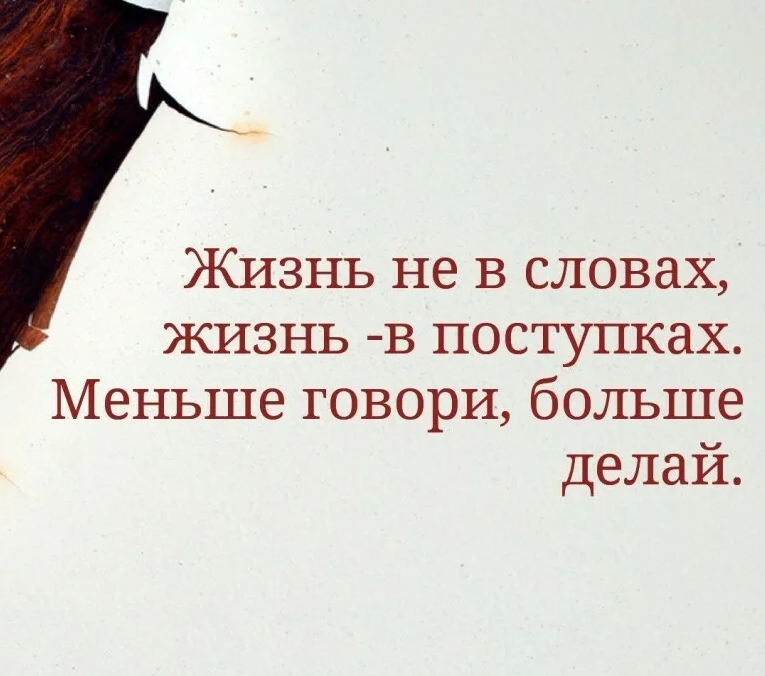 Жизнь не в словах, жизнь -в поступках. Меньше говори, больше делай.